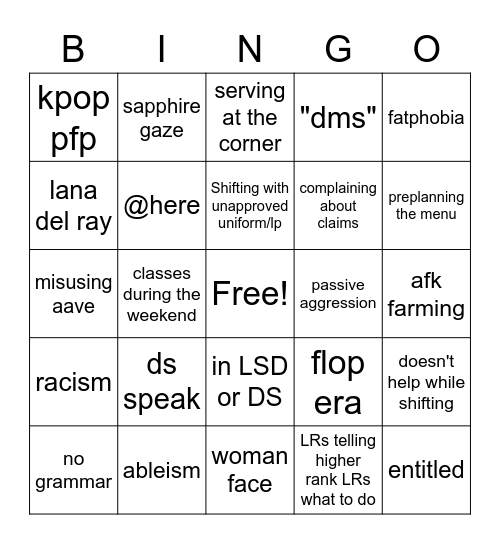 | B | I | N | G | O |
|---|---|---|---|---|
| kpop pfp | sapphire gaze | serving at the corner | "dms" | fatphobia |
| lana del ray | @here | Shifting with unapproved uniform/lp | complaining about claims | preplanning the menu |
| misusing aave | classes during the weekend | Free! | passive aggression | afk farming |
| racism | ds speak | in LSD or DS | flop era | doesn't help while shifting |
| no grammar | ableism | woman face | LRs telling higher rank LRs what to do | entitled |